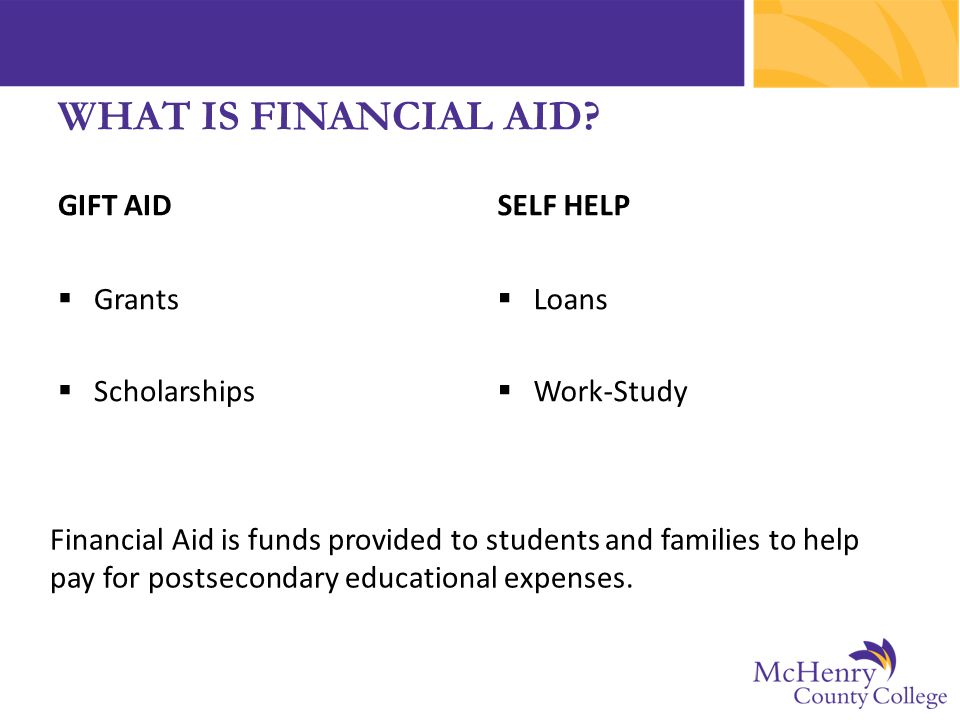 WHAT IS FINANCIAL AID?

GIFT AID

▪ Grants

▪ Scholarships

SELF HELP

▪ Loans

▪ Work-Study

Financial Aid is funds provided to students and families to help pay for postsecondary educational expenses.

McHenry County College